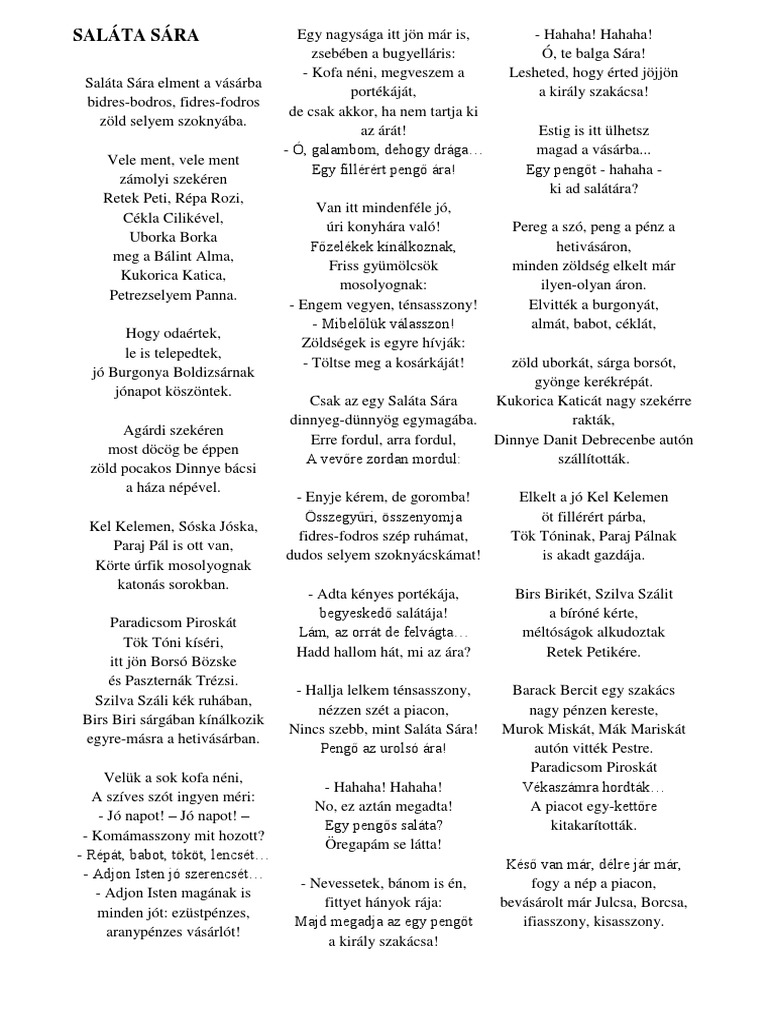 SALÁTA SÁRA

Saláta Sára elment a vásárba
bidres-bodros, fidres-fodros
zöld selyem szoknyába.

Vele ment, vele ment
zámolyi szekéren
Retek Peti, Répa Rozi,
Cékla Cilikével,
Uborka Borka
meg a Bálint Alma,
Kukorica Katica,
Petrezselyem Panna.

Hogy odaértek,
le is telepedtek,
jó Burgonya Boldizsárnak
jónapot köszöntek.

Agárdi szekéren
most döcög be éppen
zöld pocakos Dinnye bácsi
a háza népével.

Kel Kelemen, Sóska Jóska,
Paraj Pál is ott van,
Körte úrfik mosolyognak
katonás sorokban.

Paradicsom Piroskát
Tök Tóni kíséri,
itt jön Borsó Bözske
és Paszternák Trézsi.
Szilva Száli kék ruhában,
Birs Biri sárgában kínálkozik
egyre-másra a hetivásárban.

Velük a sok kofa néni,
A szíves szót ingyen méri:
- Jó napot! – Jó napot! –
- Komámasszony mit hozott?
- Répát, babot, tököt, lencsét…
- Adjon Isten jó szerencsét…
- Adjon Isten magának is
minden jót: ezüstpénzes,
aranypénzes vásárlót!

Egy nagysága itt jön már is,
zsebében a bugyelláris:
- Kofa néni, megveszem a
portékáját,
de csak akkor, ha nem tartja ki
az árát!
- Ó, galambom, dehogy drága…
Egy fillérért pengő ára!

Van itt mindenféle jó,
úri konyhára való!
Főzelékek kínálkoznak,
Friss gyümölcsök
mosolyognak:
- Engem vegyen, ténsasszony!
- Mibelőlük válasszon!
Zöldségek is egyre hívják:
- Töltse meg a kosárkáját!

Csak az egy Saláta Sára
dinnyeg-dünnyög egymagába.
Erre fordul, arra fordul,
A vevőre zordan mordul:

- Enyje kérem, de goromba!
Összegyűri, összenyomja
fidres-fodros szép ruhámat,
dudos selyem szoknyácskámat!

- Adta kényes portékája,
begyeskedő salátája!
Lám, az orrát de felvágta…
Hadd hallom hát, mi az ára?

- Hallja lelkem ténsasszony,
nézzen szét a piacon,
Nincs szebb, mint Saláta Sára!
Pengő az urolsó ára!

- Hahaha! Hahaha!
No, ez aztán megadta!
Egy pengős saláta?
Öregapám se látta!

- Nevessetek, bánom is én,
fittyet hányok rája:
Majd megadja az egy pengőt
a király szakácsa!

- Hahaha! Hahaha!
Ó, te balga Sára!
Lesheted, hogy érted jöjjön
a király szakácsa!

Estig is itt ülhetsz
magad a vásárba...
Egy pengőt - hahaha -
ki ad salátára?

Pereg a szó, peng a pénz a
hetivásáron,
minden zöldség elkelt már
ilyen-olyan áron.
Elvitték a burgonyát,
almát, babot, céklát,

zöld uborkát, sárga borsót,
gyönge kerékrépát.
Kukorica Katicát nagy szekérre
rakták,
Dinnye Danit Debrecenbe autón
szállították.

Elkelt a jó Kel Kelemen
öt fillérért párba,
Tök Tóninak, Paraj Pálnak
is akadt gazdája.

Birs Birikét, Szilva Szálit
a bíróné kérte,
méltóságok alkudoztak
Retek Petikére.

Barack Bercit egy szakács
nagy pénzen kereste,
Murok Miskát, Mák Mariskát
autón vitték Pestre.
Paradicsom Piroskát
Vékaszámra hordták…
A piacot egy-kettőre
kitakarították.

Késő van már, délre jár már,
fogy a nép a piacon,
bevásárolt már Julcsa, Borcsa,
ifiasszony, kisasszony.